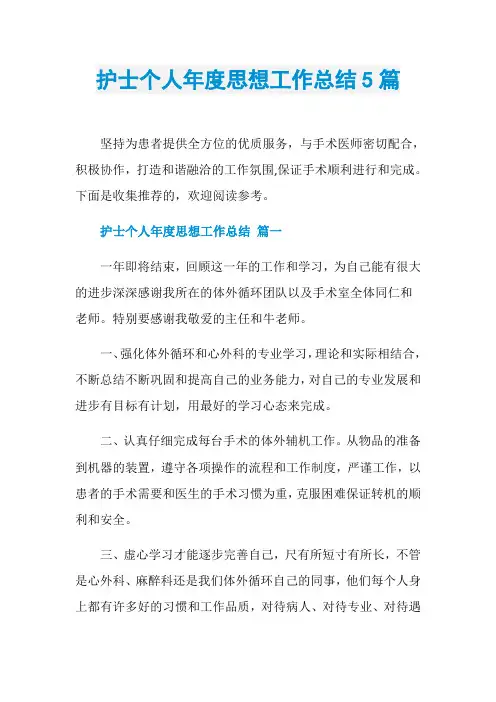 护士个人年度思想工作总结5篇

坚持为患者提供全方位的优质服务，与手术医师密切配合，积极协作，打造和谐融洽的工作氛围,保证手术顺利进行和完成。下面是收集推荐的，欢迎阅读参考。

护士个人年度思想工作总结 篇一

一年即将结束，回顾这一年的工作和学习，为自己能有很大的进步深深感谢我所在的体外循环团队以及手术室全体同仁和老师。特别要感谢我敬爱的主任和牛老师。

一、强化体外循环和心外科的专业学习，理论和实际相结合，不断总结不断巩固和提高自己的业务能力，对自己的专业发展和进步有目标有计划，用最好的学习心态来完成。

二、认真仔细完成每台手术的体外辅机工作。从物品的准备到机器的装置，遵守各项操作的流程和工作制度，严谨工作，以患者的手术需要和医生的手术习惯为重，克服困难保证转机的顺利和安全。

三、虚心学习才能逐步完善自己，尺有所短寸有所长，不管是心外科、麻醉科还是我们体外循环自己的同事，他们每个人身上都有许多好的习惯和工作品质，对待病人、对待专业、对待遇